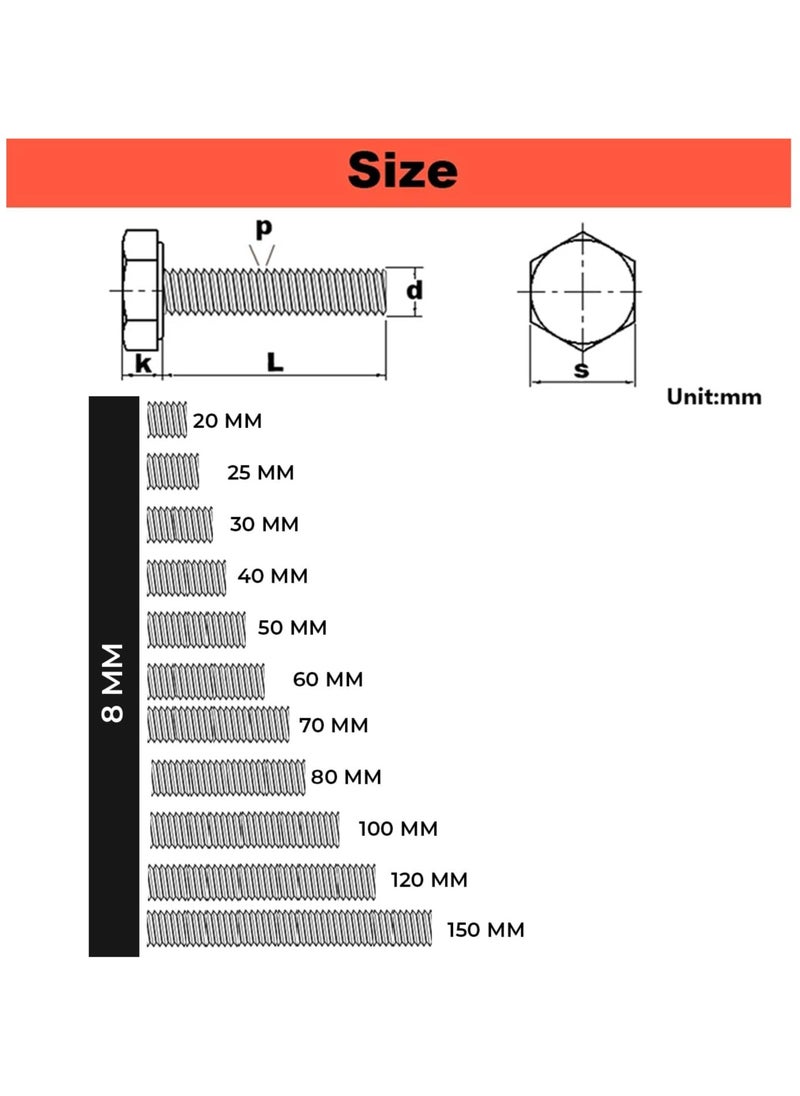 Size

p

d

k

L

s

Unit:mm

8 MM

20 MM

25 MM

30 MM

40 MM

50 MM

60 MM

70 MM

80 MM

100 MM

120 MM

150 MM